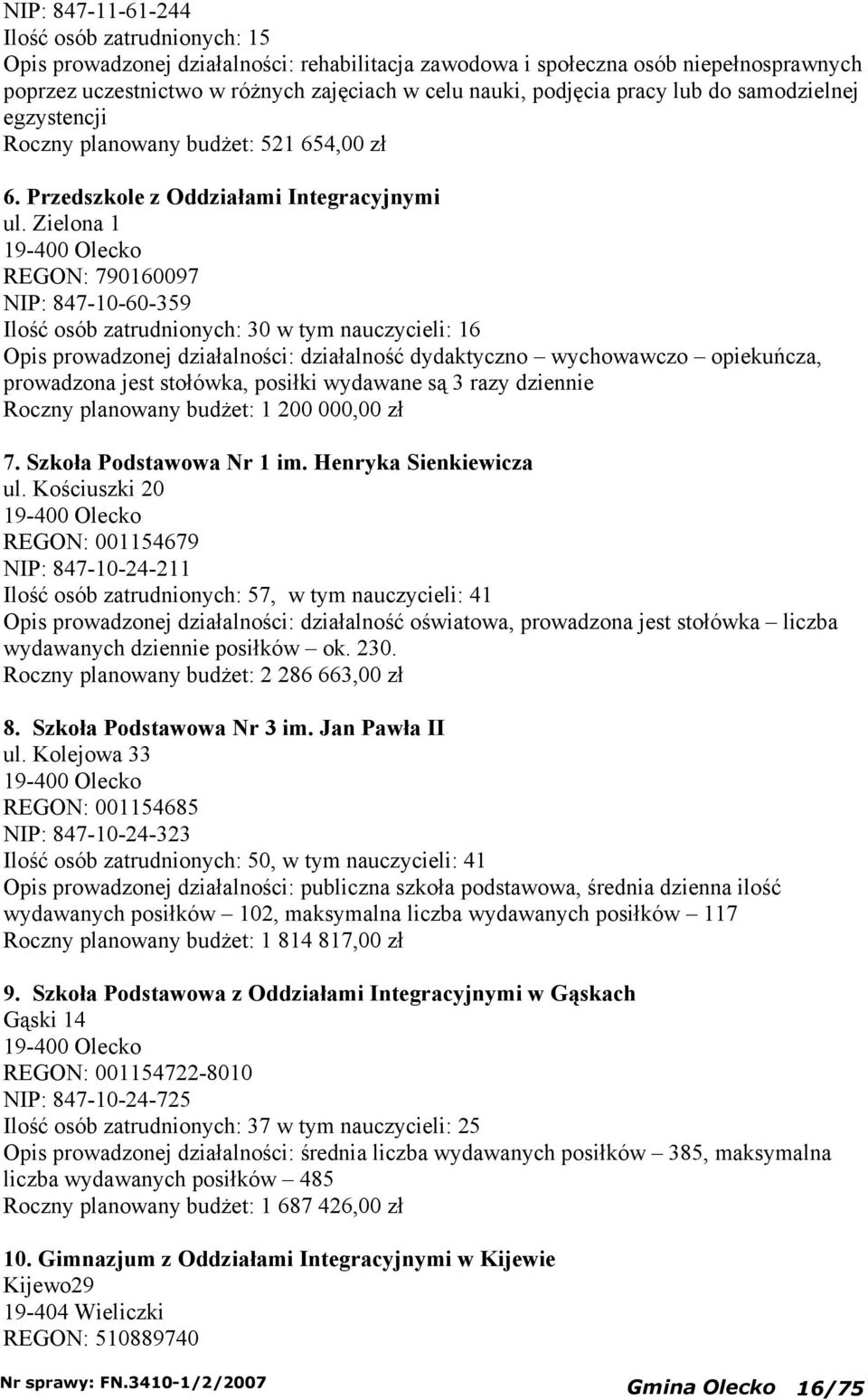 NIP: 847-11-61-244
Ilość osób zatrudnionych: 15
Opis prowadzonej działalności: rehabilitacja zawodowa i społeczna osób niepełnosprawnych poprzez uczestnictwo w różnych zajęciach w celu nauki, podjęcia pracy lub do samodzielnej egzystencji
Roczny planowany budżet: 521 654,00 zł

6. Przedszkole z Oddziałami Integracyjnymi
ul. Zielona 1
19-400 Olecko
REGON: 790160097
NIP: 847-10-60-359
Ilość osób zatrudnionych: 30 w tym nauczycieli: 16
Opis prowadzonej działalności: działalność dydaktyczno – wychowawczo – opiekuńcza, prowadzona jest stołówka, posiłki wydawane są 3 razy dziennie
Roczny planowany budżet: 1 200 000,00 zł

7. Szkoła Podstawowa Nr 1 im. Henryka Sienkiewicza
ul. Kościuszki 20
19-400 Olecko
REGON: 001154679
NIP: 847-10-24-211
Ilość osób zatrudnionych: 57, w tym nauczycieli: 41
Opis prowadzonej działalności: działalność oświatowa, prowadzona jest stołówka – liczba wydawanych dziennie posiłków – ok. 230.
Roczny planowany budżet: 2 286 663,00 zł

8. Szkoła Podstawowa Nr 3 im. Jan Pawła II
ul. Kolejowa 33
19-400 Olecko
REGON: 001154685
NIP: 847-10-24-323
Ilość osób zatrudnionych: 50, w tym nauczycieli: 41
Opis prowadzonej działalności: publiczna szkoła podstawowa, średnia dzienna ilość wydawanych posiłków – 102, maksymalna liczba wydawanych posiłków – 117
Roczny planowany budżet: 1 814 817,00 zł

9. Szkoła Podstawowa z Oddziałami Integracyjnymi w Gąskach
Gąski 14
19-400 Olecko
REGON: 001154722-8010
NIP: 847-10-24-725
Ilość osób zatrudnionych: 37 w tym nauczycieli: 25
Opis prowadzonej działalności: średnia liczba wydawanych posiłków – 385, maksymalna liczba wydawanych posiłków – 485
Roczny planowany budżet: 1 687 426,00 zł

10. Gimnazjum z Oddziałami Integracyjnymi w Kijewie
Kijewo29
19-404 Wieliczki
REGON: 510889740

Nr sprawy: FN.3410-1/2/2007
Gmina Olecko 16/75